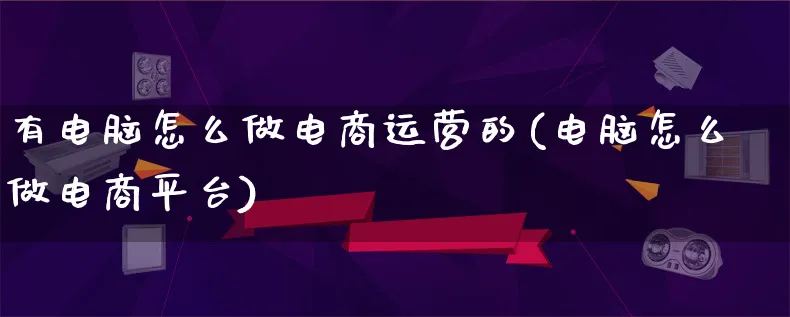 有电脑怎么做电商运营的(电脑怎么做电商平台)